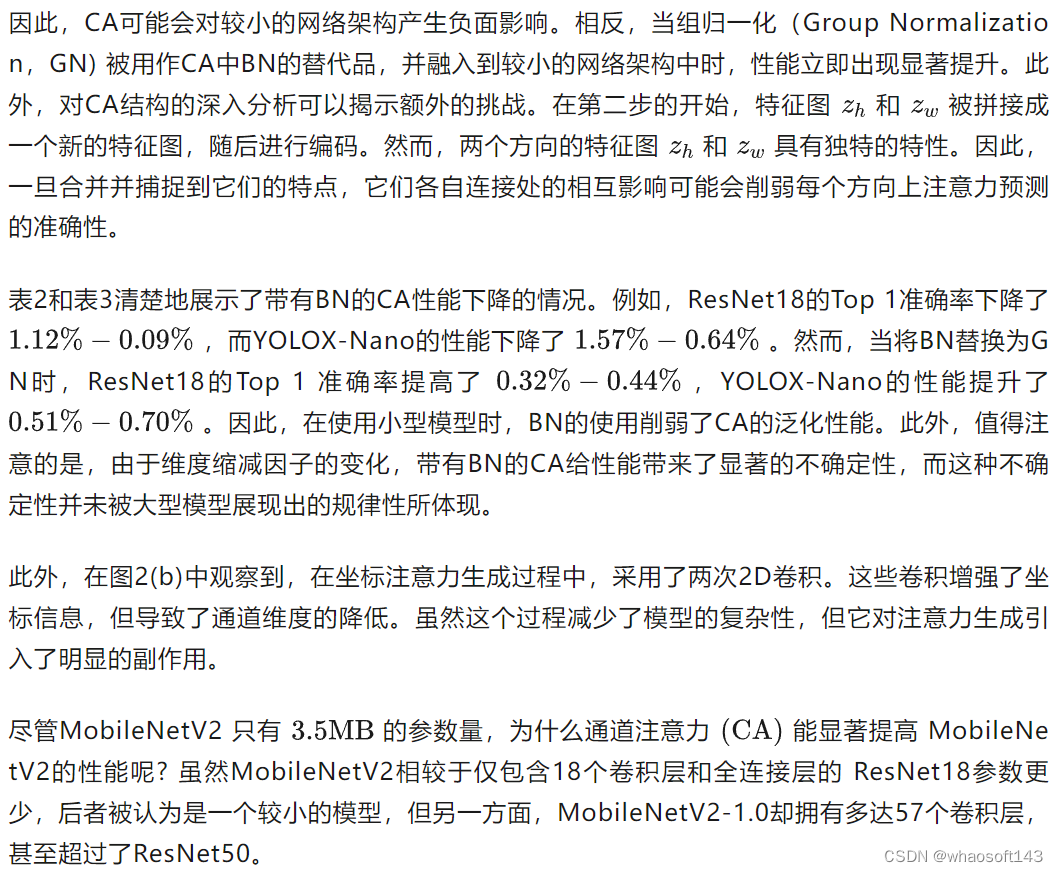 因此，CA可能会对较小的网络架构产生负面影响。相反，当组归一化（Group Normalization，GN) 被用作CA中BN的替代品，并融入到较小的网络架构中时，性能立即出现显著提升。此外，对CA结构的深入分析可以揭示额外的挑战。在第二步的开始，特征图 $z_h$ 和 $z_w$ 被拼接成一个新的特征图，随后进行编码。然而，两个方向的特征图 $z_h$ 和 $z_w$ 具有独特的特性。因此，一旦合并并捕捉到它们的特点，它们各自连接处的相互影响可能会削弱每个方向上注意力预测的准确性。

表2和表3清楚地展示了带有BN的CA性能下降的情况。例如，ResNet18的Top 1准确率下降了 $1.12\% - 0.09\%$ ，而YOLOX-Nano的性能下降了 $1.57\% - 0.64\%$ 。然而，当将BN替换为GN时，ResNet18的Top 1 准确率提高了 $0.32\% - 0.44\%$ ，YOLOX-Nano的性能提升了 $0.51\% - 0.70\%$ 。因此，在使用小型模型时，BN的使用削弱了CA的泛化性能。此外，值得注意的是，由于维度缩减因子的变化，带有BN的CA给性能带来了显著的不确定性，而这种不确定性并未被大型模型展现出的规律性所体现。

此外，在图2(b)中观察到，在坐标注意力生成过程中，采用了两次2D卷积。这些卷积增强了坐标信息，但导致了通道维度的降低。虽然这个过程减少了模型的复杂性，但它对注意力生成引入了明显的副作用。

尽管MobileNetV2 只有 $3.5\mathrm{MB}$ 的参数量，为什么通道注意力 $(\mathrm{CA})$ 能显著提高 MobileNetV2的性能呢？虽然MobileNetV2相较于仅包含18个卷积层和全连接层的 ResNet18参数更少，后者被认为是一个较小的模型，但另一方面，MobileNetV2-1.0却拥有多达57个卷积层，甚至超过了ResNet50。

CSDN @whaosoft143